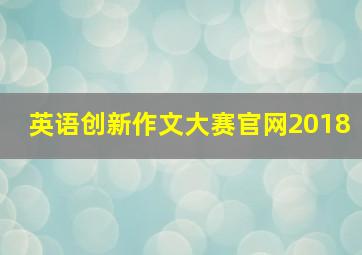 英语创新作文大赛官网2018